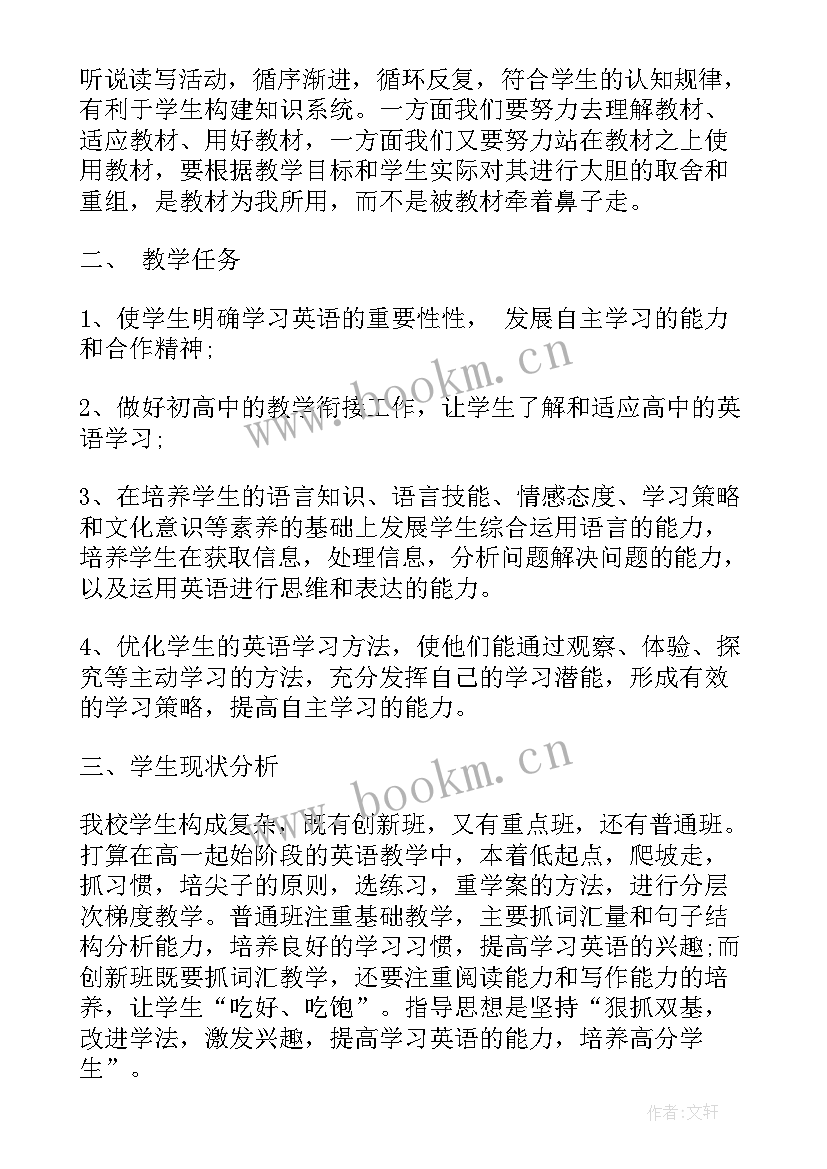 听说读写活动，循序渐进，循环反复，符合学生的认知规律，有利于学生构建知识系统。一方面我们要努力去理解教材、适应教材、用好教材，一方面我们又要努力站在教材之上使用教材，要根据教学目标和学生实际对其进行大胆的取舍和重组，是教材为我所用，而不是被教材牵着鼻子走。

二、 教学任务

1、使学生明确学习英语的重要性性， 发展自主学习的能力和合作精神；

2、做好初高中的教学衔接工作，让学生了解和适应高中的英语学习；

3、在培养学生的语言知识、语言技能、情感态度、学习策略和文化意识等素养的基础上发展学生综合运用语言的能力，培养学生在获取信息，处理信息，分析问题解决问题的能力，以及运用英语进行思维和表达的能力。

4、优化学生的英语学习方法，使他们能通过观察、体验、探究等主动学习的方法，充分发挥自己的学习潜能，形成有效的学习策略，提高自主学习的能力。

三、学生现状分析

我校学生构成复杂，既有创新班，又有重点班，还有普通班。打算在高一起始阶段的英语教学中，本着低起点，爬坡走，抓习惯，培尖子的原则，选练习，重学案的方法，进行分层次梯度教学。普通班注重基础教学，主要抓词汇量和句子结构分析能力，培养良好的学习习惯，提高学习英语的兴趣;而创新班既要抓词汇教学，还要注重阅读能力和写作能力的培养，让学生“吃好、吃饱”。指导思想是坚持“狠抓双基，改进学法，激发兴趣，提高学习英语的能力，培养高分学生”。

www.bookm.cn

www.bookm.cn

作者:文轩